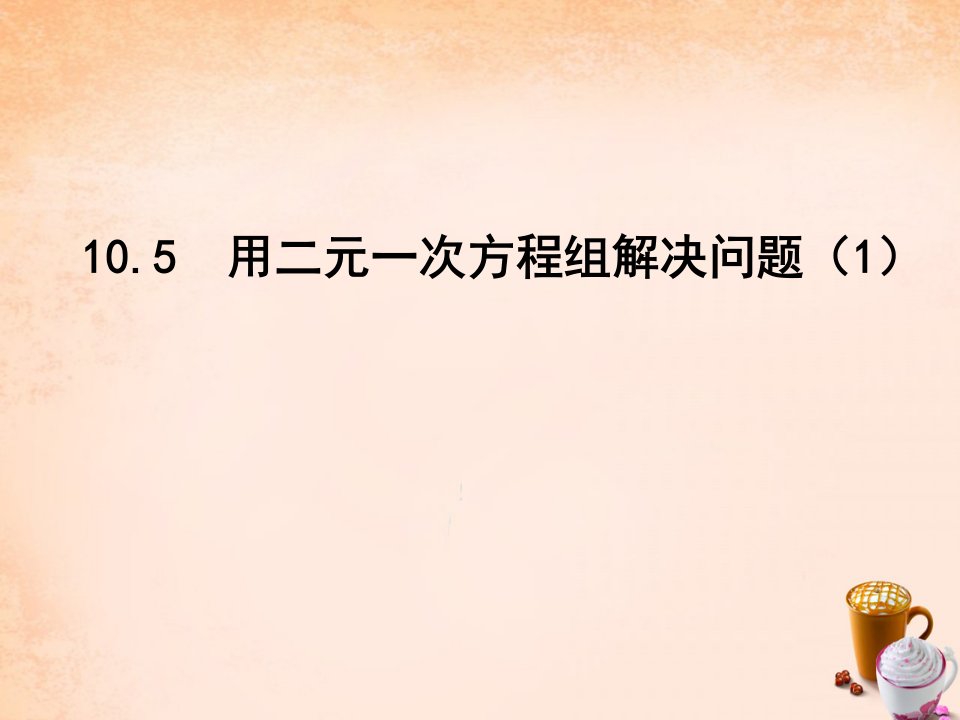 10.5 用二元一次方程组解决问题（1）